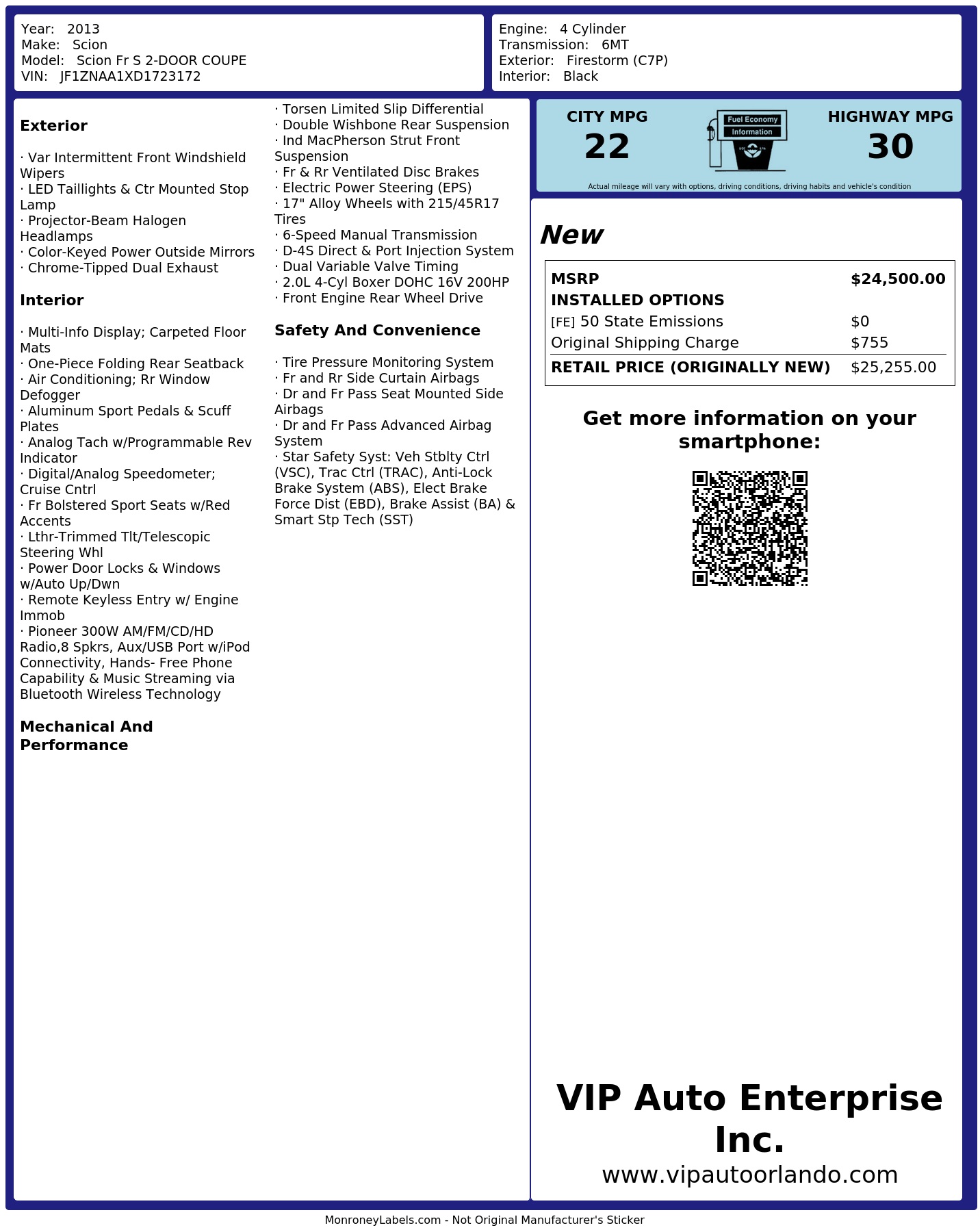 Year: 2013
Make: Scion
Model: Scion Fr S 2-DOOR COUPE
VIN: JF1ZNAA1XD1723172

Engine: 4 Cylinder
Transmission: 6MT
Exterior: Firestorm (C7P)
Interior: Black

Exterior

· Var Intermittent Front Windshield Wipers
· LED Taillights & Ctr Mounted Stop Lamp
· Projector-Beam Halogen Headlamps
· Color-Keyed Power Outside Mirrors
· Chrome-Tipped Dual Exhaust

Interior

· Multi-Info Display; Carpeted Floor Mats
· One-Piece Folding Rear Seatback
· Air Conditioning; Rr Window Defogger
· Aluminum Sport Pedals & Scuff Plates
· Analog Tach w/Programmable Rev Indicator
· Digital/Analog Speedometer; Cruise Cntrl
· Fr Bolstered Sport Seats w/Red Accents
· Lthr-Trimmed Tlt/Telescopic Steering Whl
· Power Door Locks & Windows w/Auto Up/Dwn
· Remote Keyless Entry w/ Engine Immob
· Pioneer 300W AM/FM/CD/HD Radio,8 Spkrs, Aux/USB Port w/iPod Connectivity, Hands- Free Phone Capability & Music Streaming via Bluetooth Wireless Technology

Mechanical And Performance

· Torsen Limited Slip Differential
· Double Wishbone Rear Suspension
· Ind MacPherson Strut Front Suspension
· Fr & Rr Ventilated Disc Brakes
· Electric Power Steering (EPS)
· 17" Alloy Wheels with 215/45R17 Tires
· 6-Speed Manual Transmission
· D-4S Direct & Port Injection System
· Dual Variable Valve Timing
· 2.0L 4-Cyl Boxer DOHC 16V 200HP
· Front Engine Rear Wheel Drive

Safety And Convenience

· Tire Pressure Monitoring System
· Fr and Rr Side Curtain Airbags
· Dr and Fr Pass Seat Mounted Side Airbags
· Dr and Fr Pass Advanced Airbag System
· Star Safety Syst: Veh Stblty Ctrl (VSC), Trac Ctrl (TRAC), Anti-Lock Brake System (ABS), Elect Brake Force Dist (EBD), Brake Assist (BA) & Smart Stp Tech (SST)

CITY MPG
22
Fuel Economy Information
HIGHWAY MPG
30
Actual mileage will vary with options, driving conditions, driving habits and vehicle's condition

New

| MSRP | $24,500.00 |
|---|---|
| INSTALLED OPTIONS | |
| [FE] 50 State Emissions | $0 |
| Original Shipping Charge | $755 |
| RETAIL PRICE (ORIGINALLY NEW) | $25,255.00 |

Get more information on your smartphone:

VIP Auto Enterprise Inc.
www.vipautoorlando.com

MonroneyLabels.com - Not Original Manufacturer's Sticker